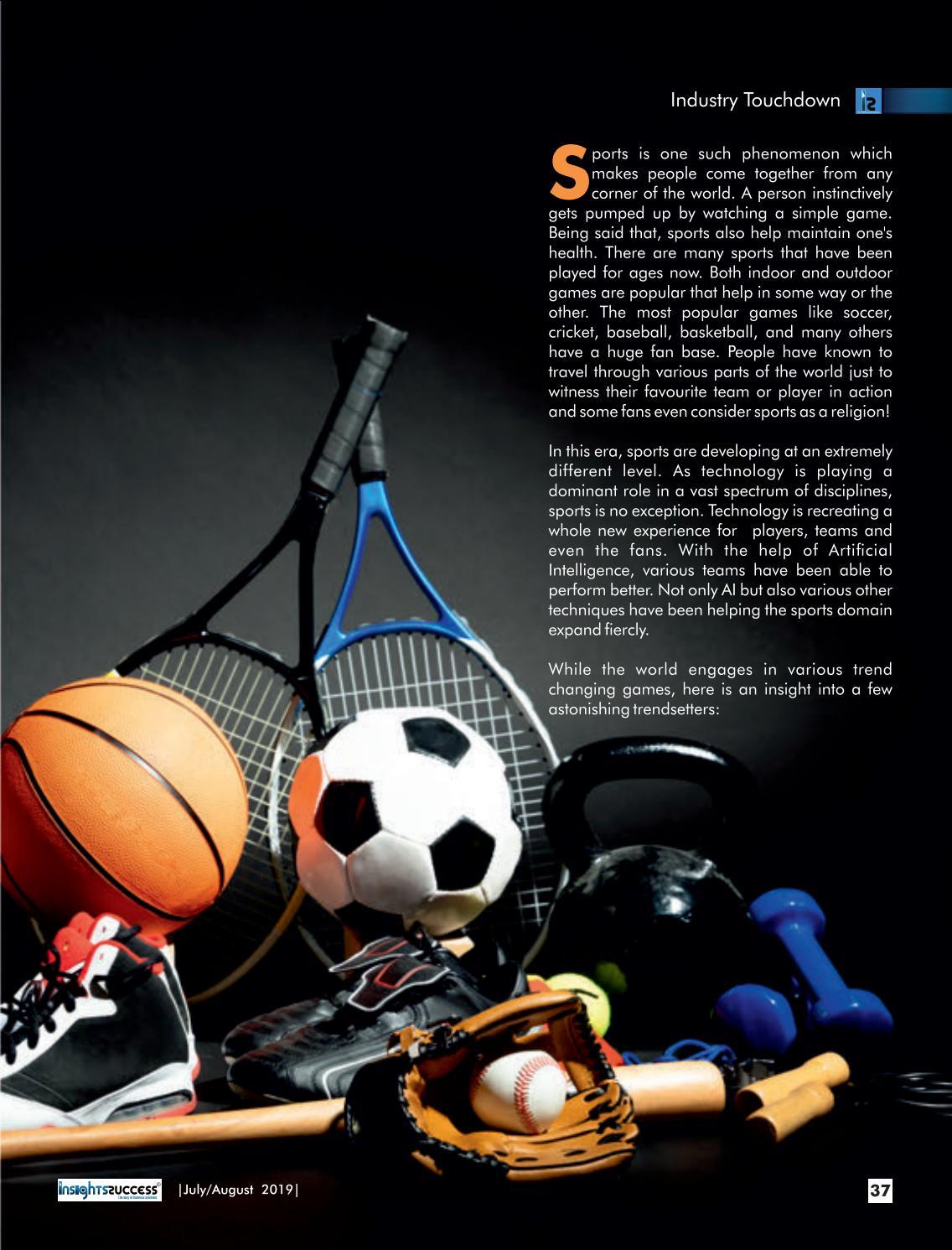 Industry Touchdown

Sports is one such phenomenon which makes people come together from any corner of the world. A person instinctively gets pumped up by watching a simple game. Being said that, sports also help maintain one's health. There are many sports that have been played for ages now. Both indoor and outdoor games are popular that help in some way or the other. The most popular games like soccer, cricket, baseball, basketball, and many others have a huge fan base. People have known to travel through various parts of the world just to witness their favourite team or player in action and some fans even consider sports as a religion!

In this era, sports are developing at an extremely different level. As technology is playing a dominant role in a vast spectrum of disciplines, sports is no exception. Technology is recreating a whole new experience for players, teams and even the fans. With the help of Artificial Intelligence, various teams have been able to perform better. Not only AI but also various other techniques have been helping the sports domain expand fiercly.

While the world engages in various trend changing games, here is an insight into a few astonishing trendsetters:

insightssuccess |July/August 2019| 37